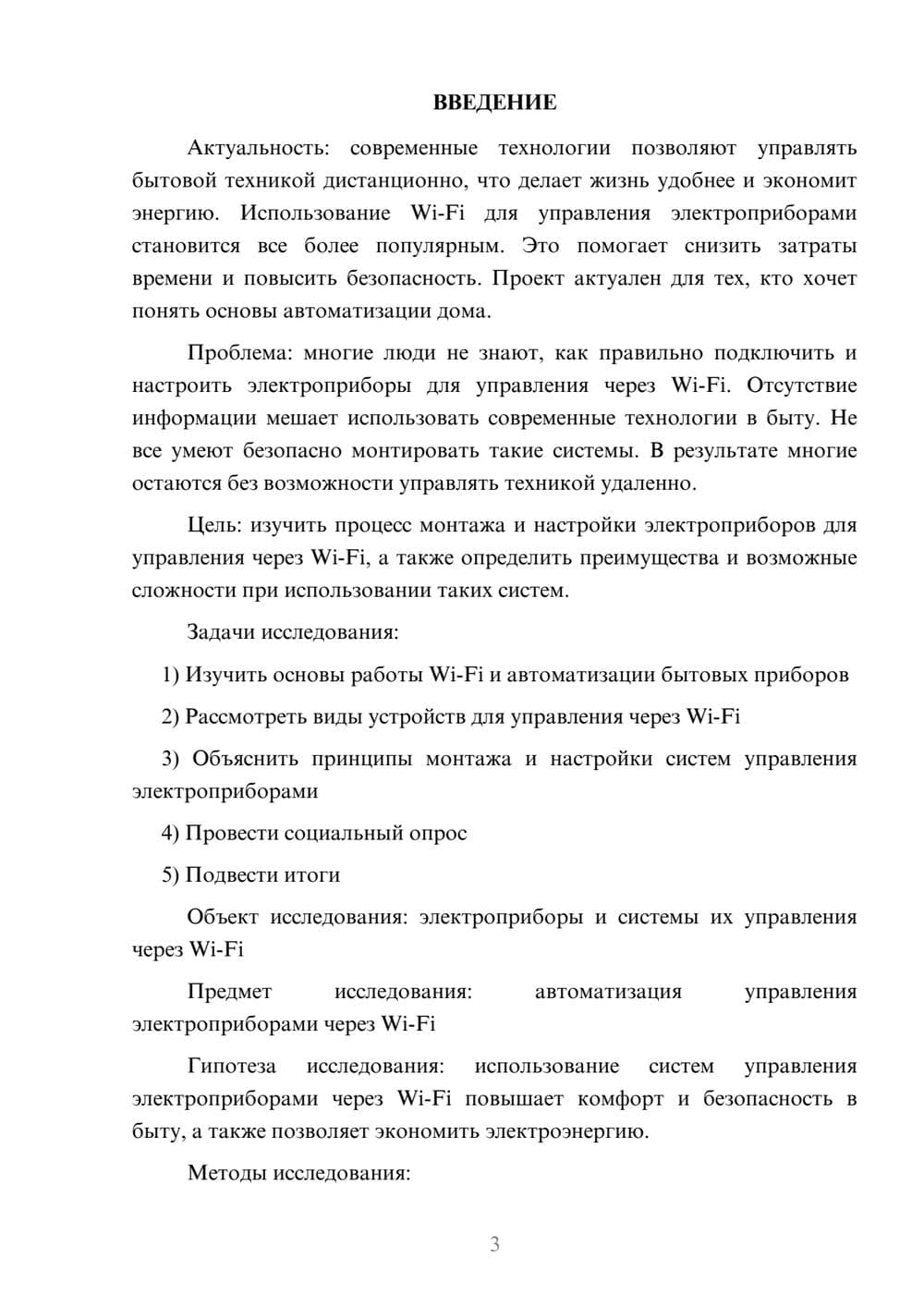 ВВЕДЕНИЕ

Актуальность: современные технологии позволяют управлять бытовой техникой дистанционно, что делает жизнь удобнее и экономит энергию. Использование Wi-Fi для управления электроприборами становится все более популярным. Это помогает снизить затраты времени и повысить безопасность. Проект актуален для тех, кто хочет понять основы автоматизации дома.

Проблема: многие люди не знают, как правильно подключить и настроить электроприборы для управления через Wi-Fi. Отсутствие информации мешает использовать современные технологии в быту. Не все умеют безопасно монтировать такие системы. В результате многие остаются без возможности управлять техникой удаленно.

Цель: изучить процесс монтажа и настройки электроприборов для управления через Wi-Fi, а также определить преимущества и возможные сложности при использовании таких систем.

Задачи исследования:

1) Изучить основы работы Wi-Fi и автоматизации бытовых приборов

2) Рассмотреть виды устройств для управления через Wi-Fi

3) Объяснить принципы монтажа и настройки систем управления электроприборами

4) Провести социальный опрос

5) Подвести итоги

Объект исследования: электроприборы и системы их управления через Wi-Fi

Предмет исследования: автоматизация управления электроприборами через Wi-Fi

Гипотеза исследования: использование систем управления электроприборами через Wi-Fi повышает комфорт и безопасность в быту, а также позволяет экономить электроэнергию.

Методы исследования:

3